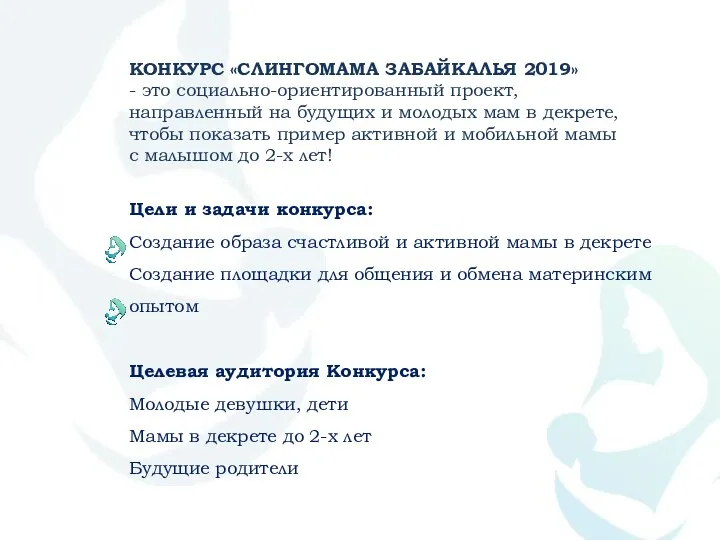 КОНКУРС «СЛИНГОМАМА ЗАБАЙКАЛЬЯ 2019»
- это социально-ориентированный проект, направленный на будущих и молодых мам в декрете, чтобы показать пример активной и мобильной мамы с малышом до 2-х лет!

Цели и задачи конкурса:

Создание образа счастливой и активной мамы в декрете

Создание площадки для общения и обмена материнским опытом

Целевая аудитория Конкурса:

Молодые девушки, дети

Мамы в декрете до 2-х лет

Будущие родители